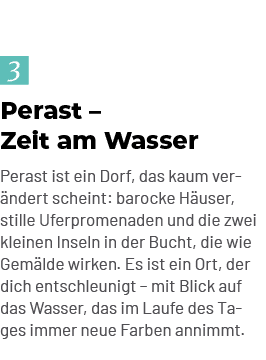 3

Perast –
Zeit am Wasser

Perast ist ein Dorf, das kaum verändert scheint: barocke Häuser, stille Uferpromenaden und die zwei kleinen Inseln in der Bucht, die wie Gemälde wirken. Es ist ein Ort, der dich entschleunigt – mit Blick auf das Wasser, das im Laufe des Tages immer neue Farben annimmt.